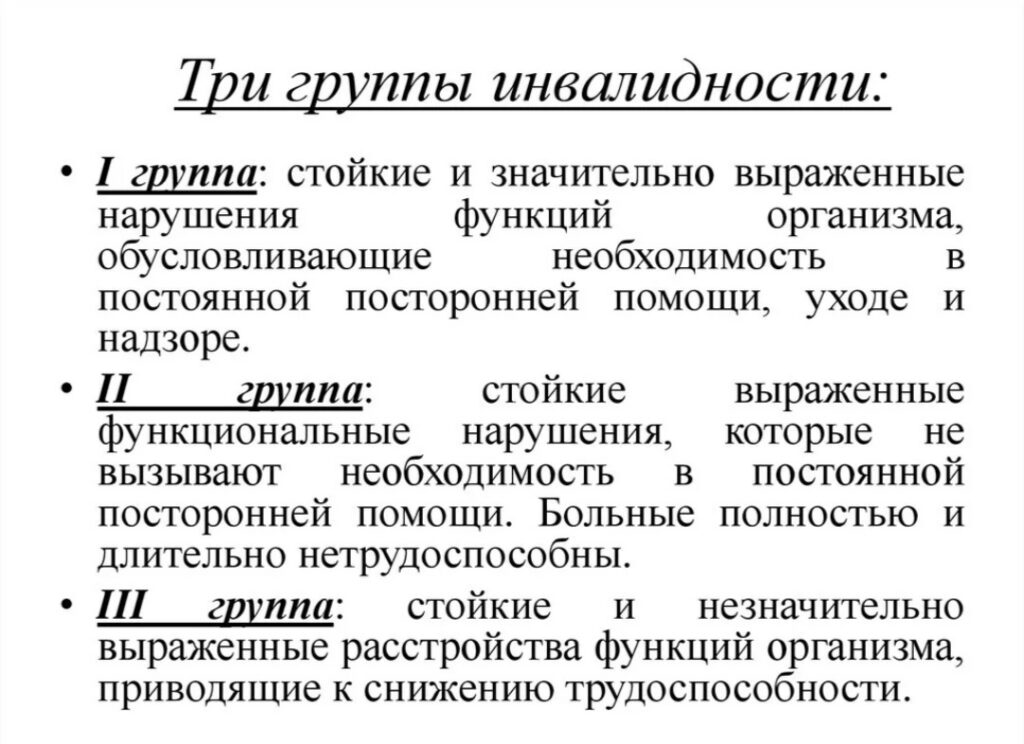 Три группы инвалидности:

• I группа: стойкие и значительно выраженные нарушения функций организма, обусловливающие необходимость в постоянной посторонней помощи, уходе и надзоре.

• II группа: стойкие выраженные функциональные нарушения, которые не вызывают необходимость в постоянной посторонней помощи. Больные полностью и длительно нетрудоспособны.

• III группа: стойкие и незначительно выраженные расстройства функций организма, приводящие к снижению трудоспособности.